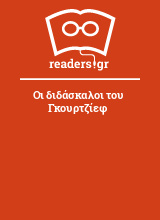 readers.gr

Οι διδάσκαλοι του Γκουρτζίεφ